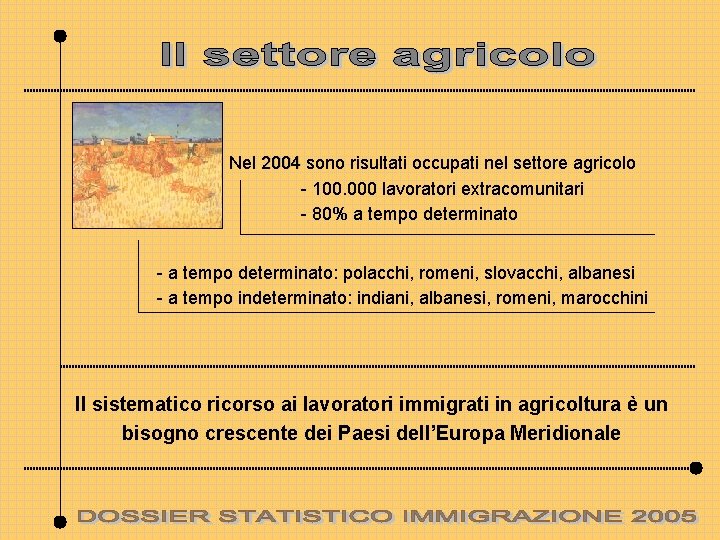 Il settore agricolo

Nel 2004 sono risultati occupati nel settore agricolo
- 100.000 lavoratori extracomunitari
- 80% a tempo determinato

- a tempo determinato: polacchi, romeni, slovacchi, albanesi
- a tempo indeterminato: indiani, albanesi, romeni, marocchini

Il sistematico ricorso ai lavoratori immigrati in agricoltura è un bisogno crescente dei Paesi dell'Europa Meridionale

DOSSIER STATISTICO IMMIGRAZIONE 2005